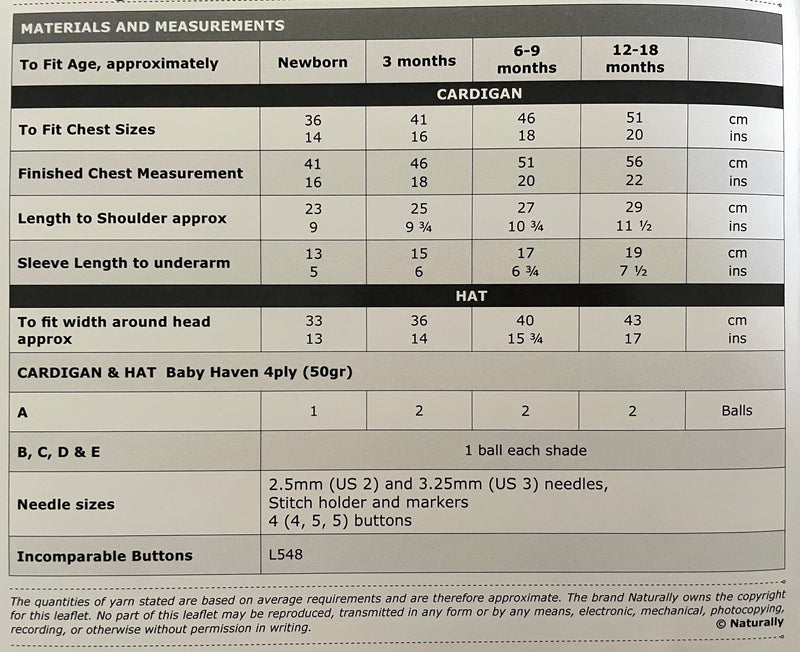 MATERIALS AND MEASUREMENTS

| To Fit Age, approximately | Newborn | 3 months | 6-9 months | 12-18 months | |
|---|---|---|---|---|---|
| CARDIGAN | | | | | |
| To Fit Chest Sizes | 36<br>14 | 41<br>16 | 46<br>18 | 51<br>20 | cm<br>ins |
| Finished Chest Measurement | 41<br>16 | 46<br>18 | 51<br>20 | 56<br>22 | cm<br>ins |
| Length to Shoulder approx | 23<br>9 | 25<br>9 ¾ | 27<br>10 ¾ | 29<br>11 ½ | cm<br>ins |
| Sleeve Length to underarm | 13<br>5 | 15<br>6 | 17<br>6 ¾ | 19<br>7 ½ | cm<br>ins |
| HAT | | | | | |
| To fit width around head approx | 33<br>13 | 36<br>14 | 40<br>15 ¾ | 43<br>17 | cm<br>ins |
| CARDIGAN & HAT Baby Haven 4ply (50gr) | | | | | |
| A | 1 | 2 | 2 | 2 | Balls |
| B, C, D & E | 1 ball each shade | | | | |
| Needle sizes | 2.5mm (US 2) and 3.25mm (US 3) needles,<br>Stitch holder and markers<br>4 (4, 5, 5) buttons | | | | |
| Incomparable Buttons | L548 | | | | |

The quantities of yarn stated are based on average requirements and are therefore approximate. The brand Naturally owns the copyright for this leaflet. No part of this leaflet may be reproduced, transmitted in any form or by any means, electronic, mechanical, photocopying, recording, or otherwise without permission in writing.
© Naturally